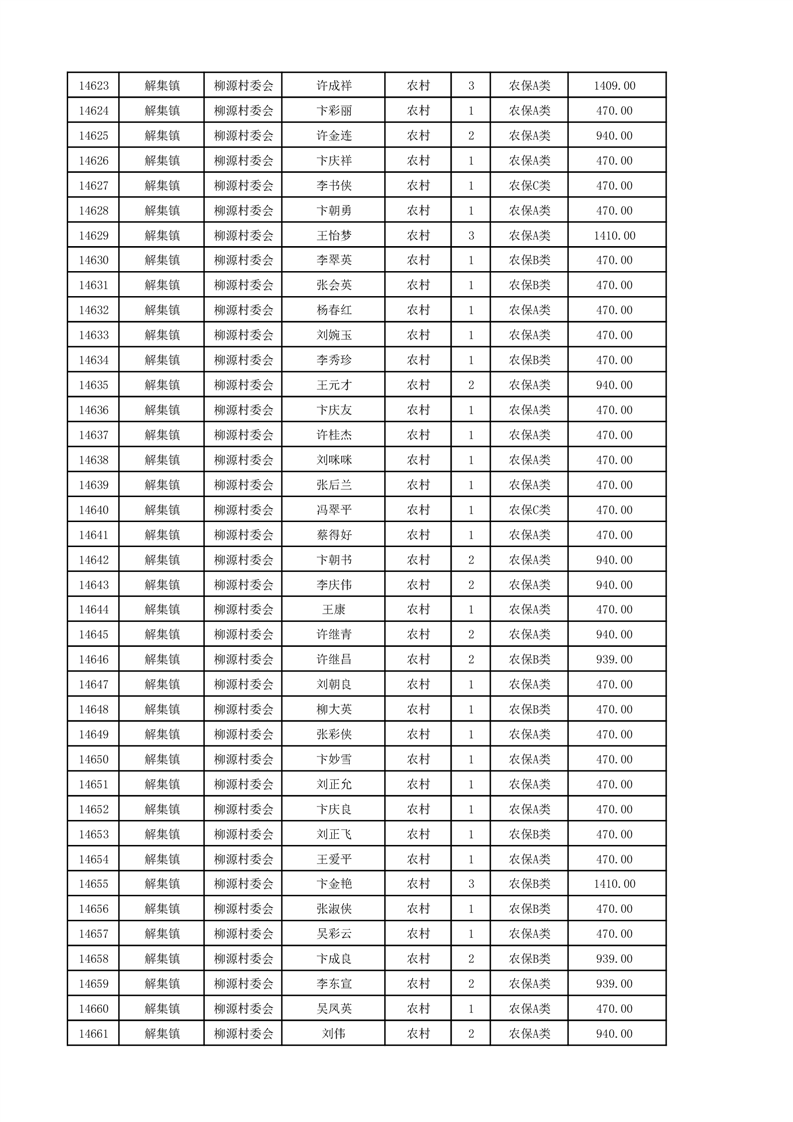 | 14623 | 解集镇 | 柳源村委会 | 许成祥 | 农村 | 3 | 农保A类 | 1409.00 |
|---|---|---|---|---|---|---|---|
| 14624 | 解集镇 | 柳源村委会 | 卞彩丽 | 农村 | 1 | 农保A类 | 470.00 |
| 14625 | 解集镇 | 柳源村委会 | 许金连 | 农村 | 2 | 农保A类 | 940.00 |
| 14626 | 解集镇 | 柳源村委会 | 卞庆祥 | 农村 | 1 | 农保A类 | 470.00 |
| 14627 | 解集镇 | 柳源村委会 | 李书侠 | 农村 | 1 | 农保C类 | 470.00 |
| 14628 | 解集镇 | 柳源村委会 | 卞朝勇 | 农村 | 1 | 农保A类 | 470.00 |
| 14629 | 解集镇 | 柳源村委会 | 王怡梦 | 农村 | 3 | 农保A类 | 1410.00 |
| 14630 | 解集镇 | 柳源村委会 | 李翠英 | 农村 | 1 | 农保B类 | 470.00 |
| 14631 | 解集镇 | 柳源村委会 | 张会英 | 农村 | 1 | 农保B类 | 470.00 |
| 14632 | 解集镇 | 柳源村委会 | 杨春红 | 农村 | 1 | 农保A类 | 470.00 |
| 14633 | 解集镇 | 柳源村委会 | 刘婉玉 | 农村 | 1 | 农保A类 | 470.00 |
| 14634 | 解集镇 | 柳源村委会 | 李秀珍 | 农村 | 1 | 农保B类 | 470.00 |
| 14635 | 解集镇 | 柳源村委会 | 王元才 | 农村 | 2 | 农保A类 | 940.00 |
| 14636 | 解集镇 | 柳源村委会 | 卞庆友 | 农村 | 1 | 农保A类 | 470.00 |
| 14637 | 解集镇 | 柳源村委会 | 许桂杰 | 农村 | 1 | 农保A类 | 470.00 |
| 14638 | 解集镇 | 柳源村委会 | 刘咪咪 | 农村 | 1 | 农保A类 | 470.00 |
| 14639 | 解集镇 | 柳源村委会 | 张后兰 | 农村 | 1 | 农保A类 | 470.00 |
| 14640 | 解集镇 | 柳源村委会 | 冯翠平 | 农村 | 1 | 农保C类 | 470.00 |
| 14641 | 解集镇 | 柳源村委会 | 蔡得好 | 农村 | 1 | 农保A类 | 470.00 |
| 14642 | 解集镇 | 柳源村委会 | 卞朝书 | 农村 | 2 | 农保A类 | 940.00 |
| 14643 | 解集镇 | 柳源村委会 | 李庆伟 | 农村 | 2 | 农保A类 | 940.00 |
| 14644 | 解集镇 | 柳源村委会 | 王康 | 农村 | 1 | 农保A类 | 470.00 |
| 14645 | 解集镇 | 柳源村委会 | 许继青 | 农村 | 2 | 农保A类 | 940.00 |
| 14646 | 解集镇 | 柳源村委会 | 许继昌 | 农村 | 2 | 农保B类 | 939.00 |
| 14647 | 解集镇 | 柳源村委会 | 刘朝良 | 农村 | 1 | 农保A类 | 470.00 |
| 14648 | 解集镇 | 柳源村委会 | 柳大英 | 农村 | 1 | 农保B类 | 470.00 |
| 14649 | 解集镇 | 柳源村委会 | 张彩侠 | 农村 | 1 | 农保A类 | 470.00 |
| 14650 | 解集镇 | 柳源村委会 | 卞妙雪 | 农村 | 1 | 农保A类 | 470.00 |
| 14651 | 解集镇 | 柳源村委会 | 刘正允 | 农村 | 1 | 农保A类 | 470.00 |
| 14652 | 解集镇 | 柳源村委会 | 卞庆良 | 农村 | 1 | 农保A类 | 470.00 |
| 14653 | 解集镇 | 柳源村委会 | 刘正飞 | 农村 | 1 | 农保B类 | 470.00 |
| 14654 | 解集镇 | 柳源村委会 | 王爱平 | 农村 | 1 | 农保A类 | 470.00 |
| 14655 | 解集镇 | 柳源村委会 | 卞金艳 | 农村 | 3 | 农保B类 | 1410.00 |
| 14656 | 解集镇 | 柳源村委会 | 张淑侠 | 农村 | 1 | 农保B类 | 470.00 |
| 14657 | 解集镇 | 柳源村委会 | 吴彩云 | 农村 | 1 | 农保A类 | 470.00 |
| 14658 | 解集镇 | 柳源村委会 | 卞成良 | 农村 | 2 | 农保B类 | 939.00 |
| 14659 | 解集镇 | 柳源村委会 | 李东宣 | 农村 | 2 | 农保A类 | 939.00 |
| 14660 | 解集镇 | 柳源村委会 | 吴凤英 | 农村 | 1 | 农保A类 | 470.00 |
| 14661 | 解集镇 | 柳源村委会 | 刘伟 | 农村 | 2 | 农保A类 | 940.00 |